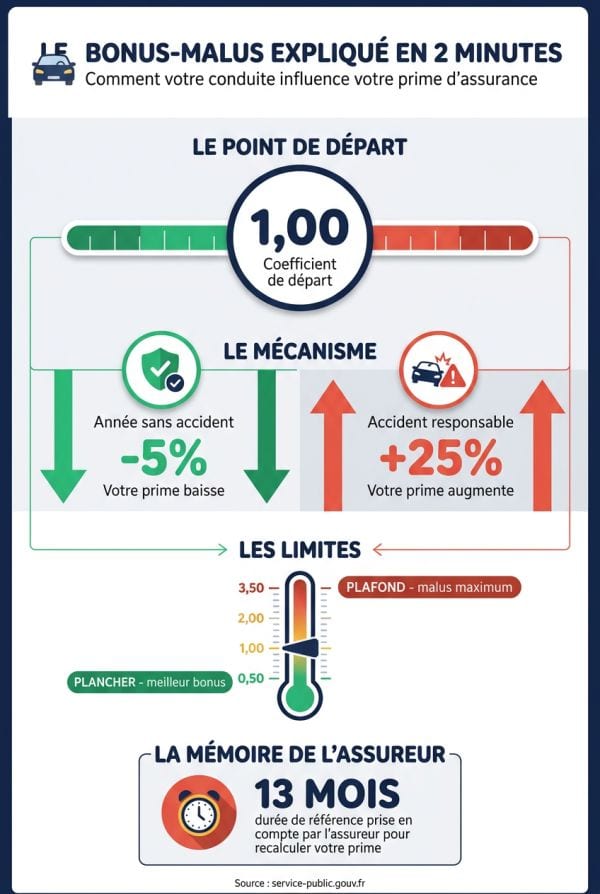 LE BONUS-MALUS EXPLIQUÉ EN 2 MINUTES
Comment votre conduite influence votre prime d'assurance

LE POINT DE DÉPART

1,00
Coefficient de départ

LE MÉCANISME

Année sans accident
-5%
Votre prime baisse

Accident responsable
+25%
Votre prime augmente

LES LIMITES

3,50
2,00
1,00
0,50

PLAFOND - malus maximum

PLANCHER - meilleur bonus

LA MÉMOIRE DE L'ASSUREUR

13 MOIS
durée de référence prise en compte par l'assureur pour recalculer votre prime

Source : service-public.gouv.fr